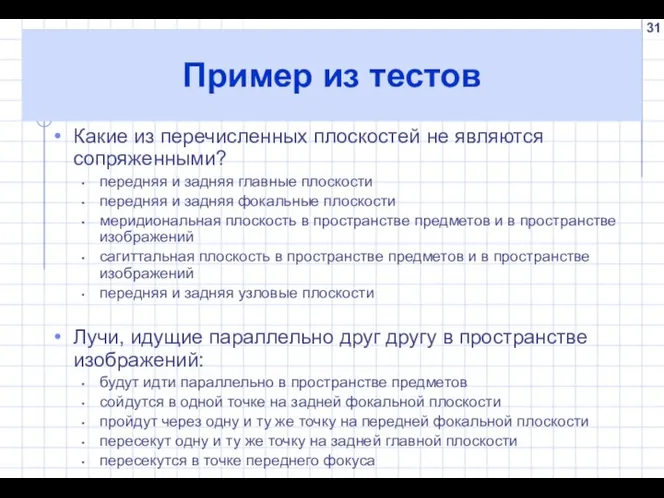 31

Пример из тестов

• Какие из перечисленных плоскостей не являются сопряженными?
  • передняя и задняя главные плоскости
  • передняя и задняя фокальные плоскости
  • меридиональная плоскость в пространстве предметов и в пространстве изображений
  • сагиттальная плоскость в пространстве предметов и в пространстве изображений
  • передняя и задняя узловые плоскости

• Лучи, идущие параллельно друг другу в пространстве изображений:
  • будут идти параллельно в пространстве предметов
  • сойдутся в одной точке на задней фокальной плоскости
  • пройдут через одну и ту же точку на передней фокальной плоскости
  • пересекут одну и ту же точку на задней главной плоскости
  • пересекутся в точке переднего фокуса